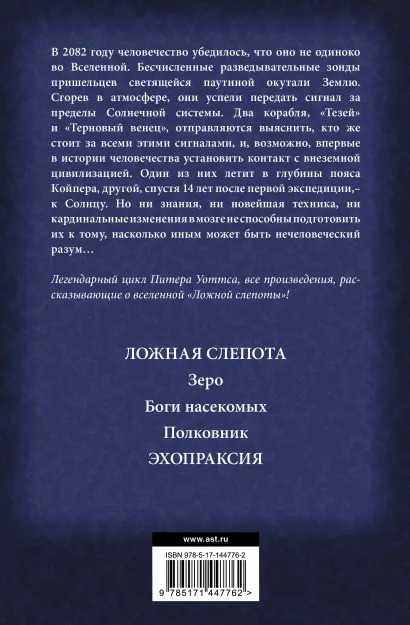 В 2082 году человечество убедилось, что оно не одиноко во Вселенной. Бесчисленные разведывательные зонды пришельцев светящейся паутиной окутали Землю. Сгорев в атмосфере, они успели передать сигнал за пределы Солнечной системы. Два корабля, «Тезей» и «Терновый венец», отправляются выяснить, кто же стоит за всеми этими сигналами, и, возможно, впервые в истории человечества установить контакт с внеземной цивилизацией. Один из них летит в глубины пояса Койпера, другой, спустя 14 лет после первой экспедиции,– к Солнцу. Но ни знания, ни новейшая техника, ни кардинальные изменения в мозге не способны подготовить их к тому, насколько иным может быть нечеловеческий разум…

Легендарный цикл Питера Уоттса, все произведения, рассказывающие о вселенной «Ложной слепоты»!

ЛОЖНАЯ СЛЕПОТА

Зеро

Боги насекомых

Полковник

ЭХОПРАКСИЯ

www.ast.ru

ISBN 978-5-17-144776-2

9 785171 447762 >